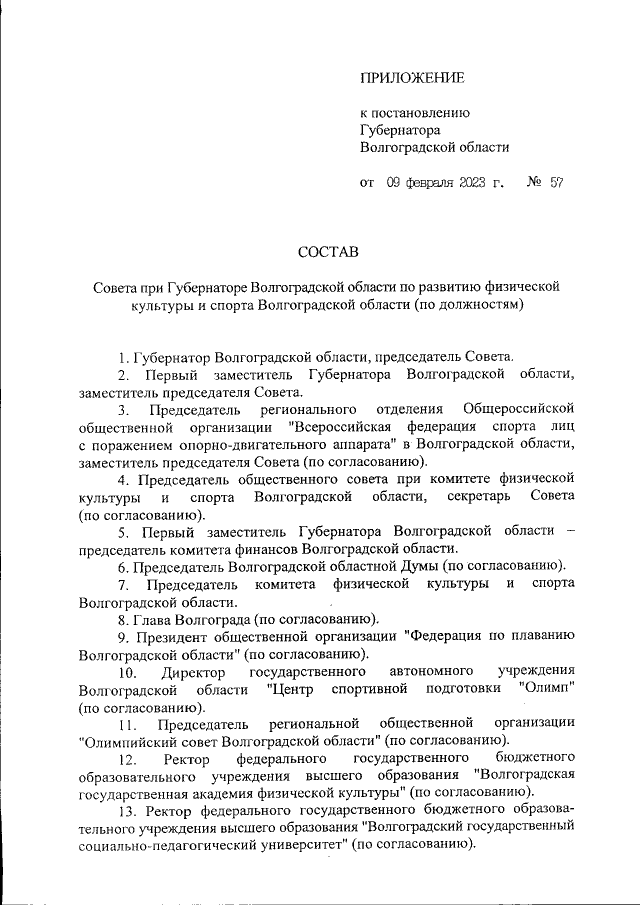 ПРИЛОЖЕНИЕ

к постановлению Губернатора Волгоградской области

от 09 февраля 2023 г. № 57

СОСТАВ

Совета при Губернаторе Волгоградской области по развитию физической культуры и спорта Волгоградской области (по должностям)

1. Губернатор Волгоградской области, председатель Совета.

2. Первый заместитель Губернатора Волгоградской области, заместитель председателя Совета.

3. Председатель регионального отделения Общероссийской общественной организации "Всероссийская федерация спорта лиц с поражением опорно-двигательного аппарата" в Волгоградской области, заместитель председателя Совета (по согласованию).

4. Председатель общественного совета при комитете физической культуры и спорта Волгоградской области, секретарь Совета (по согласованию).

5. Первый заместитель Губернатора Волгоградской области – председатель комитета финансов Волгоградской области.

6. Председатель Волгоградской областной Думы (по согласованию).

7. Председатель комитета физической культуры и спорта Волгоградской области.

8. Глава Волгограда (по согласованию).

9. Президент общественной организации "Федерация по плаванию Волгоградской области" (по согласованию).

10. Директор государственного автономного учреждения Волгоградской области "Центр спортивной подготовки "Олимп" (по согласованию).

11. Председатель региональной общественной организации "Олимпийский совет Волгоградской области" (по согласованию).

12. Ректор федерального государственного бюджетного образовательного учреждения высшего образования "Волгоградская государственная академия физической культуры" (по согласованию).

13. Ректор федерального государственного бюджетного образовательного учреждения высшего образования "Волгоградский государственный социально-педагогический университет" (по согласованию).